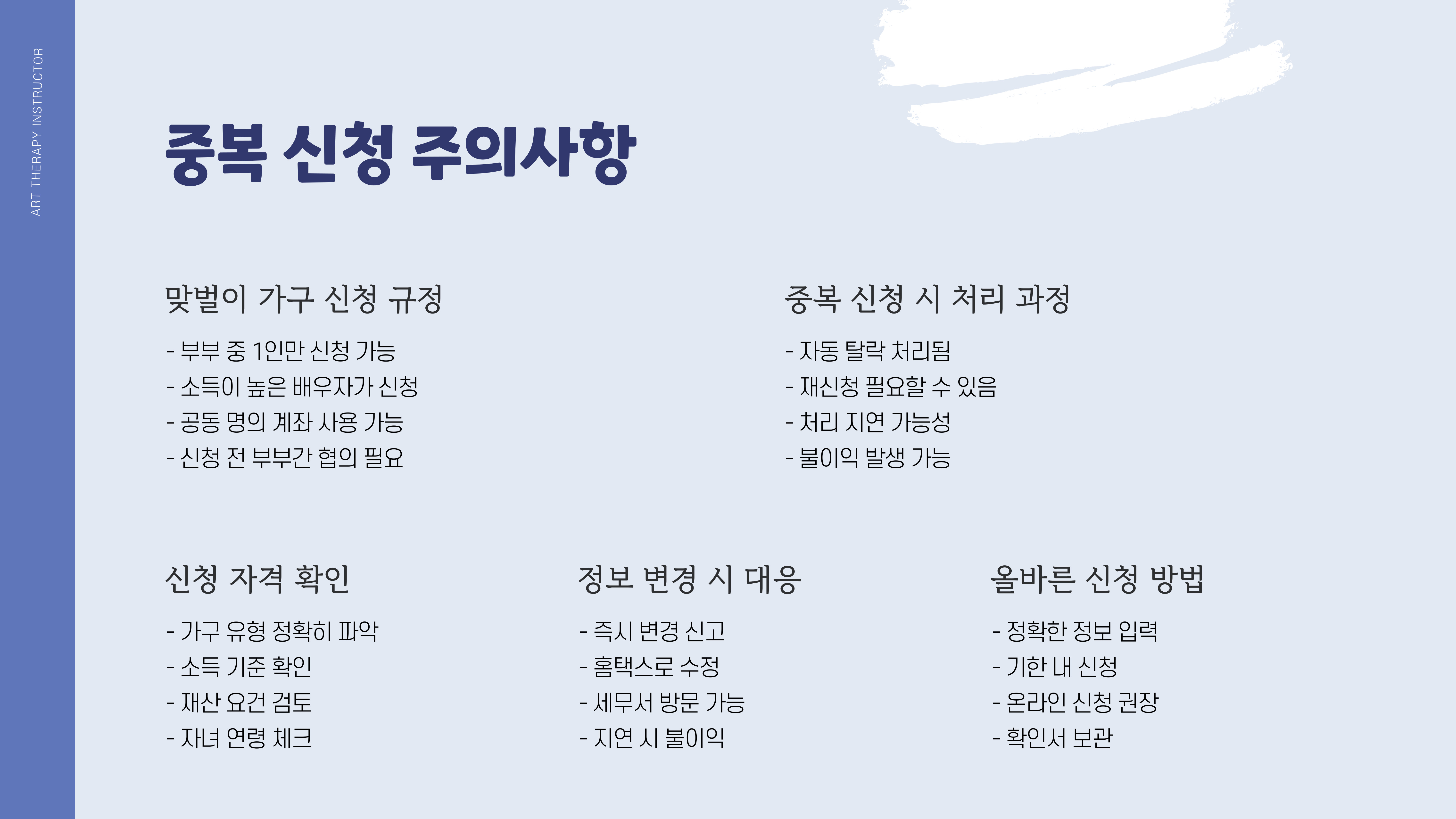 ART THERAPY INSTRUCTOR

중복 신청 주의사항

맞벌이 가구 신청 규정

- 부부 중 1인만 신청 가능
- 소득이 높은 배우자가 신청
- 공동 명의 계좌 사용 가능
- 신청 전 부부간 협의 필요

중복 신청 시 처리 과정

- 자동 탈락 처리됨
- 재신청 필요할 수 있음
- 처리 지연 가능성
- 불이익 발생 가능

신청 자격 확인

- 가구 유형 정확히 파악
- 소득 기준 확인
- 재산 요건 검토
- 자녀 연령 체크

정보 변경 시 대응

- 즉시 변경 신고
- 홈택스로 수정
- 세무서 방문 가능
- 지연 시 불이익

올바른 신청 방법

- 정확한 정보 입력
- 기한 내 신청
- 온라인 신청 권장
- 확인서 보관